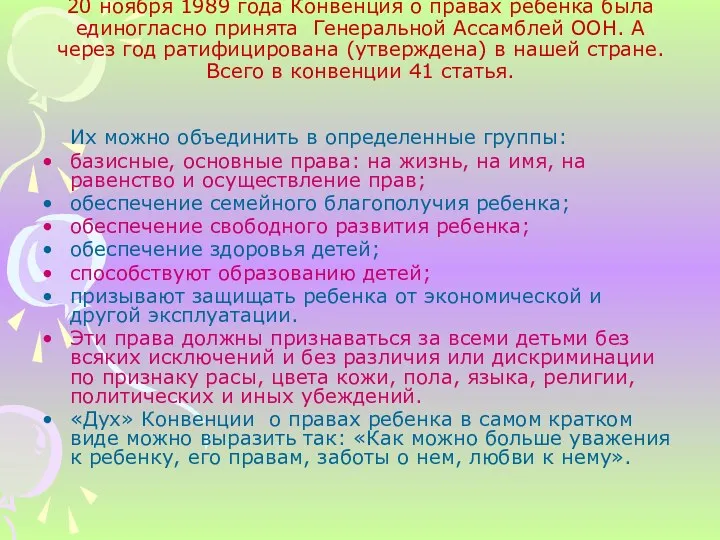 20 ноября 1989 года Конвенция о правах ребенка была единогласно принята Генеральной Ассамблей ООН. А через год ратифицирована (утверждена) в нашей стране. Всего в конвенции 41 статья.

Их можно объединить в определенные группы:
• базисные, основные права: на жизнь, на имя, на равенство и осуществление прав;
• обеспечение семейного благополучия ребенка;
• обеспечение свободного развития ребенка;
• обеспечение здоровья детей;
• способствуют образованию детей;
• призывают защищать ребенка от экономической и другой эксплуатации.
• Эти права должны признаваться за всеми детьми без всяких исключений и без различия или дискриминации по признаку расы, цвета кожи, пола, языка, религии, политических и иных убеждений.
• «Дух» Конвенции о правах ребенка в самом кратком виде можно выразить так: «Как можно больше уважения к ребенку, его правам, заботы о нем, любви к нему».